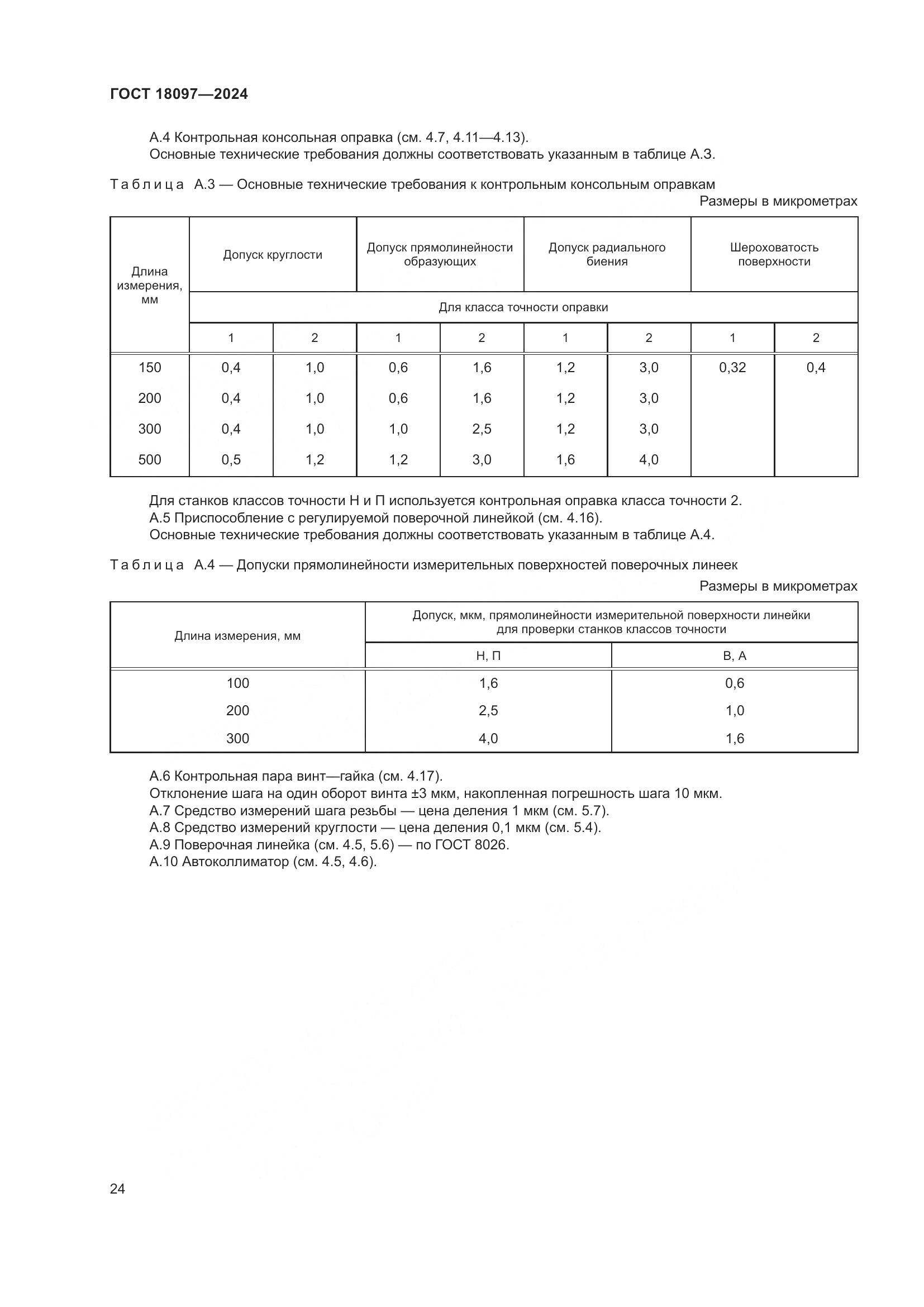 ГОСТ 18097—2024

А.4 Контрольная консольная оправка (см. 4.7, 4.11—4.13).
Основные технические требования должны соответствовать указанным в таблице А.3.

Таблица А.3 — Основные технические требования к контрольным консольным оправкам

Размеры в микрометрах

| Длина измерения, мм | Допуск круглости | | Допуск прямолинейности образующих | | Допуск радиального биения | | Шероховатость поверхности | |
|---|---|---|---|---|---|---|---|---|
| | Для класса точности оправки | | | | | | | |
| | 1 | 2 | 1 | 2 | 1 | 2 | 1 | 2 |
| 150 | 0,4 | 1,0 | 0,6 | 1,6 | 1,2 | 3,0 | 0,32 | 0,4 |
| 200 | 0,4 | 1,0 | 0,6 | 1,6 | 1,2 | 3,0 | | |
| 300 | 0,4 | 1,0 | 1,0 | 2,5 | 1,2 | 3,0 | | |
| 500 | 0,5 | 1,2 | 1,2 | 3,0 | 1,6 | 4,0 | | |

Для станков классов точности Н и П используется контрольная оправка класса точности 2.
А.5 Приспособление с регулируемой поверочной линейкой (см. 4.16).
Основные технические требования должны соответствовать указанным в таблице А.4.

Таблица А.4 — Допуски прямолинейности измерительных поверхностей поверочных линеек

Размеры в микрометрах

| Длина измерения, мм | Допуск, мкм, прямолинейности измерительной поверхности линейки для проверки станков классов точности | |
|---|---|---|
| | Н, П | В, А |
| 100 | 1,6 | 0,6 |
| 200 | 2,5 | 1,0 |
| 300 | 4,0 | 1,6 |

А.6 Контрольная пара винт—гайка (см. 4.17).
Отклонение шага на один оборот винта ±3 мкм, накопленная погрешность шага 10 мкм.
А.7 Средство измерений шага резьбы — цена деления 1 мкм (см. 5.7).
А.8 Средство измерений круглости — цена деления 0,1 мкм (см. 5.4).
А.9 Поверочная линейка (см. 4.5, 5.6) — по ГОСТ 8026.
А.10 Автоколлиматор (см. 4.5, 4.6).

24